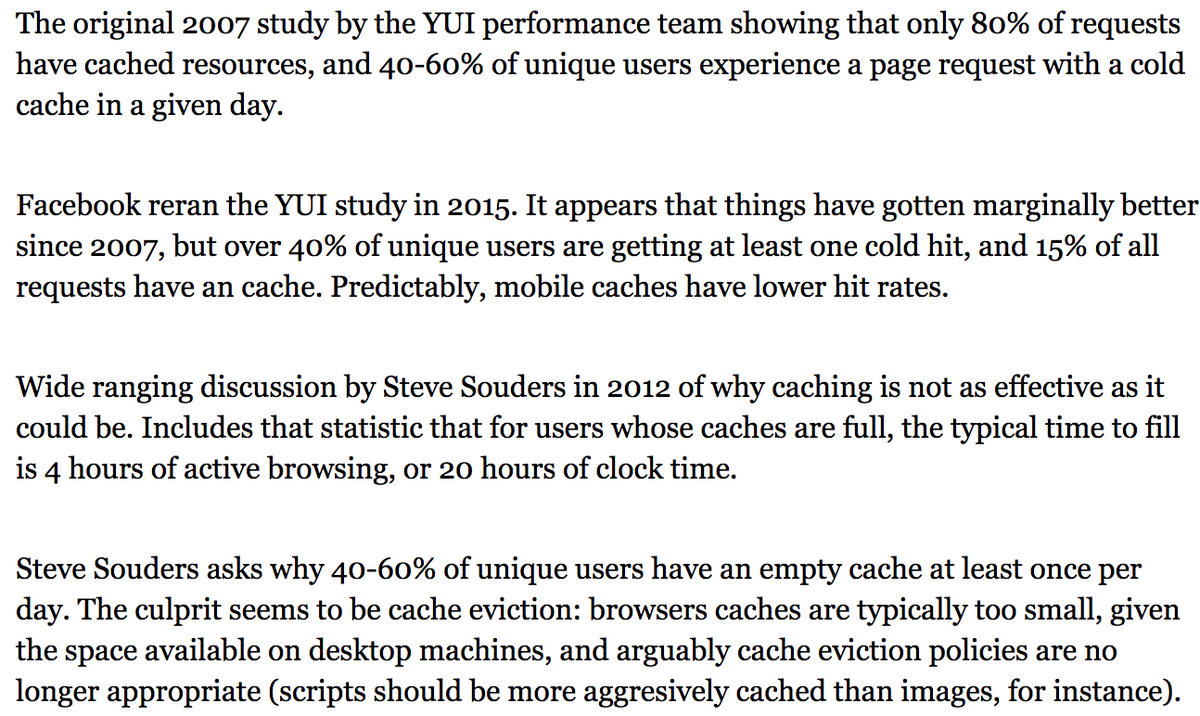 The original 2007 study by the YUI performance team showing that only 80% of requests have cached resources, and 40-60% of unique users experience a page request with a cold cache in a given day.

Facebook reran the YUI study in 2015. It appears that things have gotten marginally better since 2007, but over 40% of unique users are getting at least one cold hit, and 15% of all requests have an cache. Predictably, mobile caches have lower hit rates.

Wide ranging discussion by Steve Souders in 2012 of why caching is not as effective as it could be. Includes that statistic that for users whose caches are full, the typical time to fill is 4 hours of active browsing, or 20 hours of clock time.

Steve Souders asks why 40-60% of unique users have an empty cache at least once per day. The culprit seems to be cache eviction: browsers caches are typically too small, given the space available on desktop machines, and arguably cache eviction policies are no longer appropriate (scripts should be more aggresively cached than images, for instance).